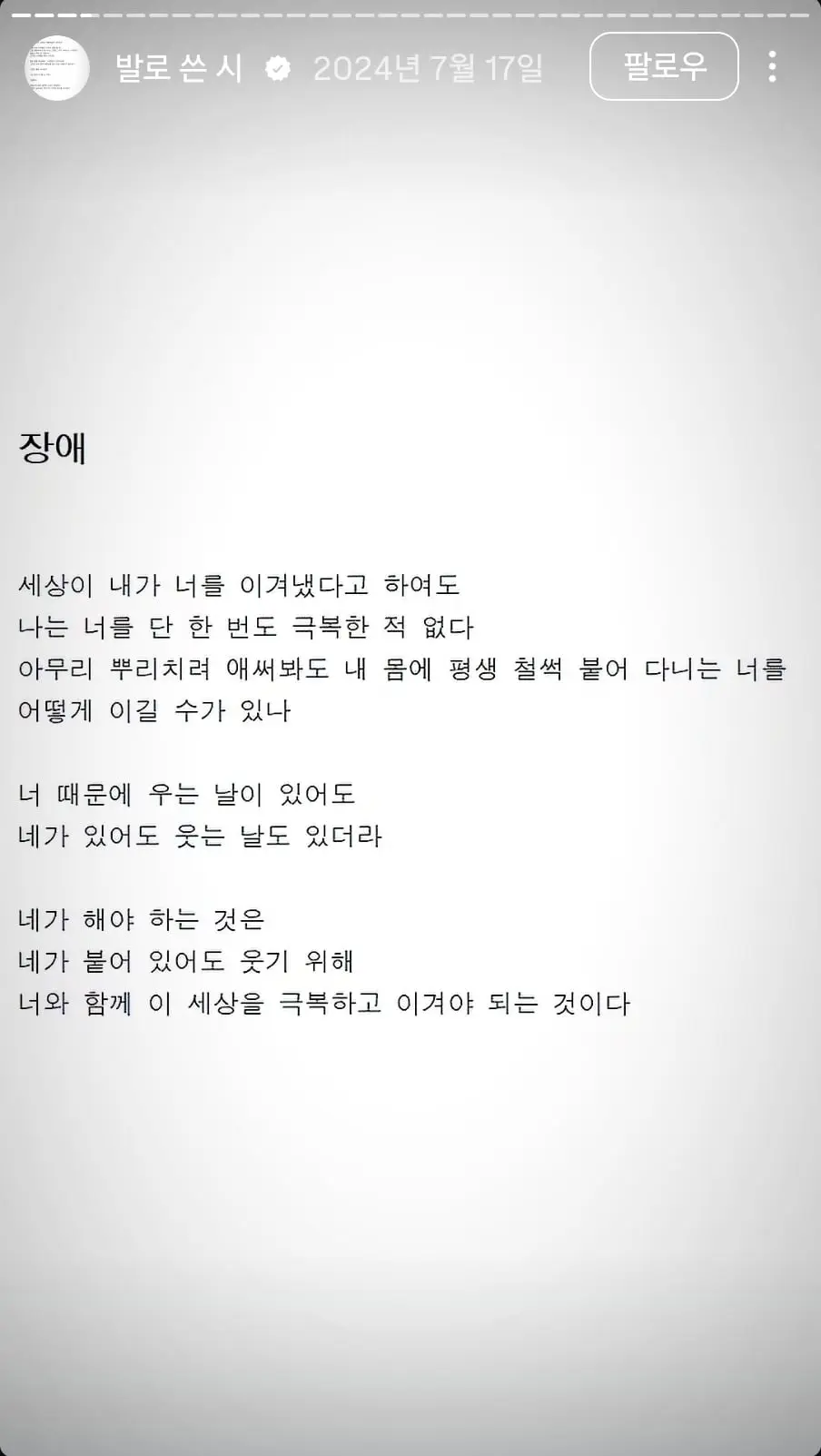 발로 쓴 시 2024년 7월 17일 팔로우

장애

세상이 내가 너를 이겨냈다고 하여도
나는 너를 단 한 번도 극복한 적 없다
아무리 뿌리치려 애써봐도 내 몸에 평생 철썩 붙어 다니는 너를 어떻게 이길 수가 있나

너 때문에 우는 날이 있어도
네가 있어도 웃는 날도 있더라

네가 해야 하는 것은
네가 붙어 있어도 웃기 위해
너와 함께 이 세상을 극복하고 이겨야 되는 것이다